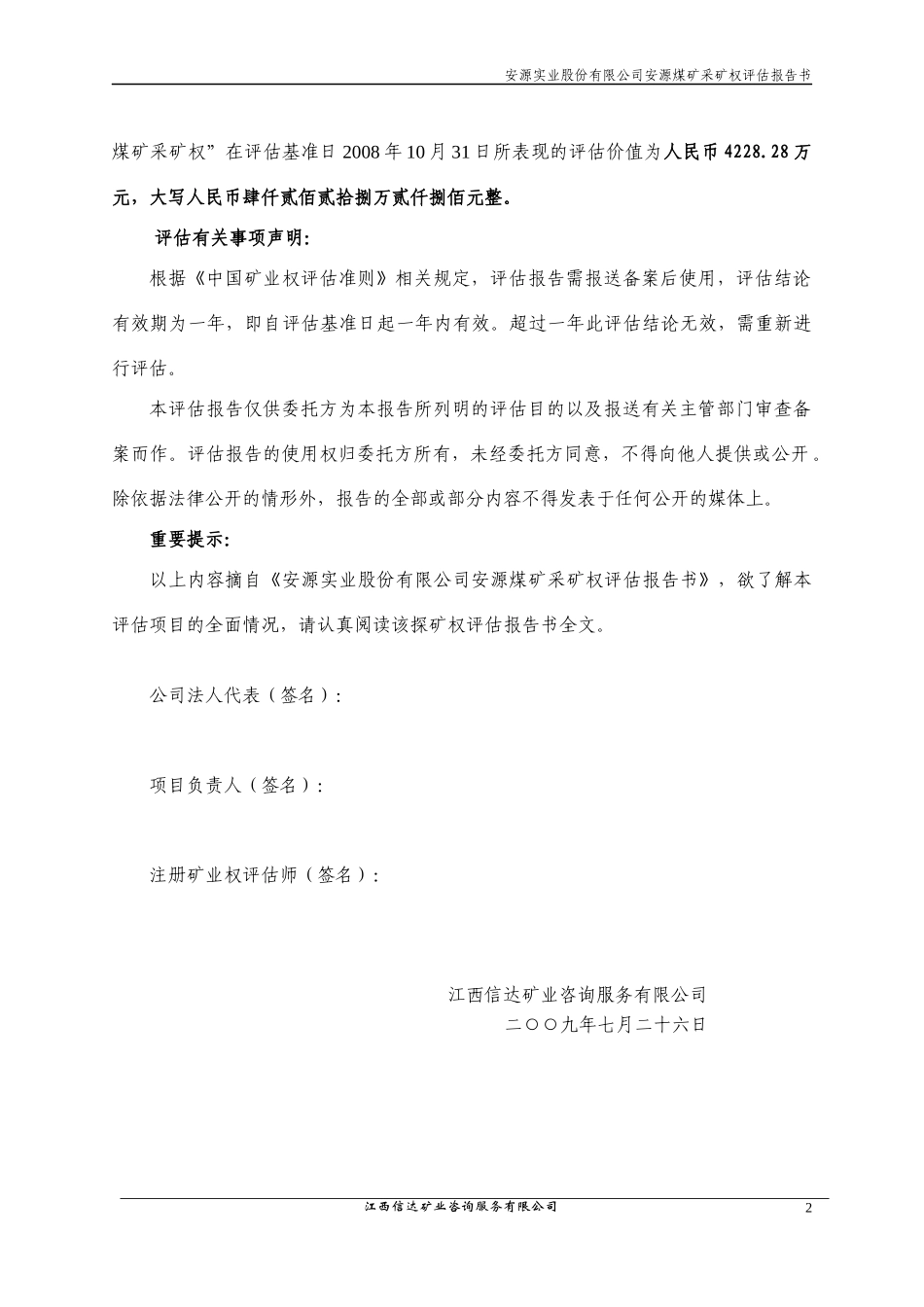 安源实业股份有限公司安源煤矿采矿权评估报告书

煤矿采矿权”在评估基准日 2008 年 10 月 31 日所表现的评估价值为人民币 4228.28 万元，大写人民币肆仟贰佰贰拾捌万贰仟捌佰元整。

评估有关事项声明：

根据《中国矿业权评估准则》相关规定，评估报告需报送备案后使用，评估结论有效期为一年，即自评估基准日起一年内有效。超过一年此评估结论无效，需重新进行评估。

本评估报告仅供委托方为本报告所列明的评估目的以及报送有关主管部门审查备案而作。评估报告的使用权归委托方所有，未经委托方同意，不得向他人提供或公开。除依据法律公开的情形外，报告的全部或部分内容不得发表于任何公开的媒体上。

重要提示：

以上内容摘自《安源实业股份有限公司安源煤矿采矿权评估报告书》，欲了解本评估项目的全面情况，请认真阅读该探矿权评估报告书全文。

公司法人代表（签名）：

项目负责人（签名）：

注册矿业权评估师（签名）：

江西信达矿业咨询服务有限公司
二〇〇九年七月二十六日

江西信达矿业咨询服务有限公司 2